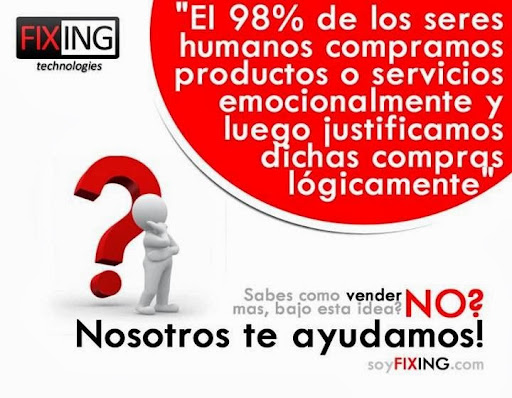 FIXING
technologies

"El 98% de los seres humanos compramos productos o servicios emocionalmente y luego justificamos dichas compras lógicamente"

Sabes como vender mas, bajo esta idea? NO?

Nosotros te ayudamos!

soyFIXING.com